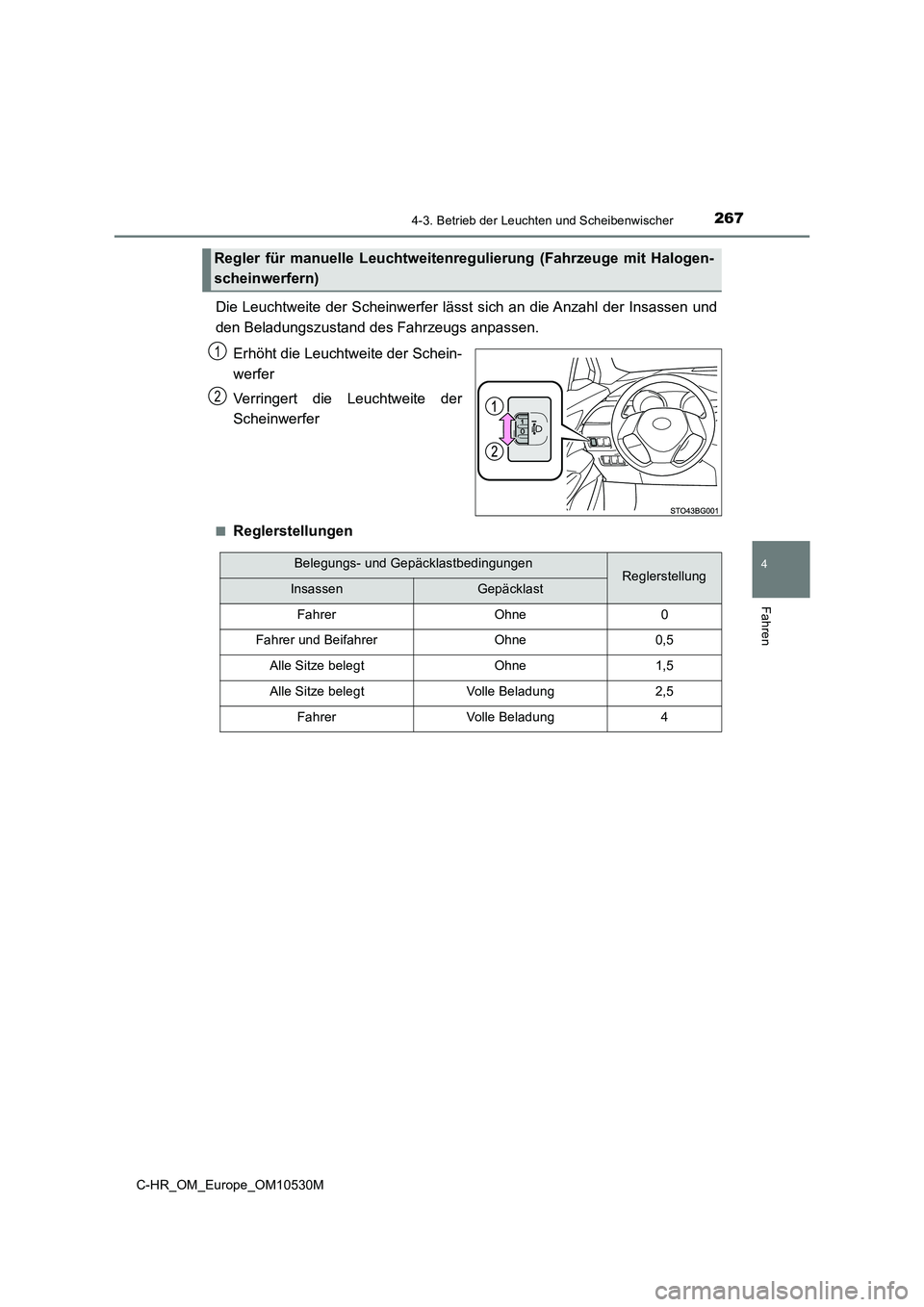 4-3. Betrieb der Leuchten und Scheibenwischer

267

Regler für manuelle Leuchtweitenregulierung (Fahrzeuge mit Halogenscheinwerfern)

Die Leuchtweite der Scheinwerfer lässt sich an die Anzahl der Insassen und den Beladungszustand des Fahrzeugs anpassen.

1 Erhöht die Leuchtweite der Scheinwerfer

2 Verringert die Leuchtweite der Scheinwerfer

1

2

STO43BG001

■Reglerstellungen

| Belegungs- und Gepäcklastbedingungen | | Reglerstellung |
|---|---|---|
| Insassen | Gepäcklast | |
| Fahrer | Ohne | 0 |
| Fahrer und Beifahrer | Ohne | 0,5 |
| Alle Sitze belegt | Ohne | 1,5 |
| Alle Sitze belegt | Volle Beladung | 2,5 |
| Fahrer | Volle Beladung | 4 |

4

Fahren

C-HR_OM_Europe_OM10530M

carmanualsonline.info